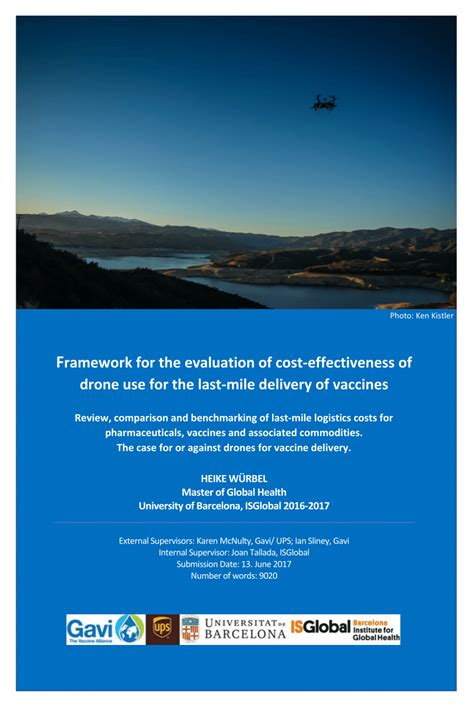 Photo: Ken Kistler

Framework for the evaluation of cost-effectiveness of drone use for the last-mile delivery of vaccines

Review, comparison and benchmarking of last-mile logistics costs for pharmaceuticals, vaccines and associated commodities.
The case for or against drones for vaccine delivery.

HEIKE WÜRBEL
Master of Global Health
University of Barcelona, ISGlobal 2016-2017

External Supervisors: Karen McNulty, Gavi/ UPS; Ian Sliney, Gavi
Internal Supervisor: Joan Tallada, ISGlobal
Submission Date: 13. June 2017
Number of words: 9020

Gavi The Vaccine Alliance
ups
UNIVERSITAT DE BARCELONA
ISGlobal Barcelona Institute for Global Health